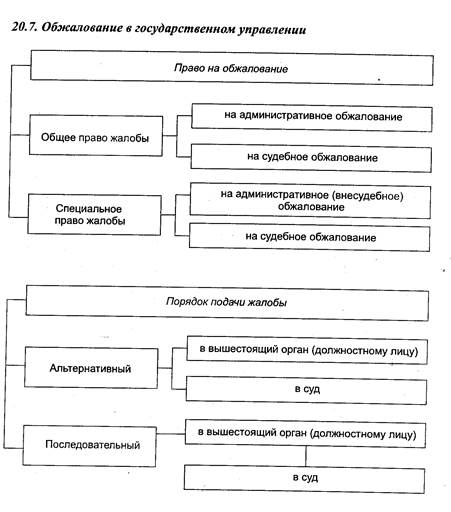 20.7. Обжалование в государственном управлении

Право на обжалование

Общее право жалобы

на административное обжалование

на судебное обжалование

Специальное право жалобы

на административное (внесудебное) обжалование

на судебное обжалование

Порядок подачи жалобы

Альтернативный

в вышестоящий орган (должностному лицу)

в суд

Последовательный

в вышестоящий орган (должностному лицу)

в суд